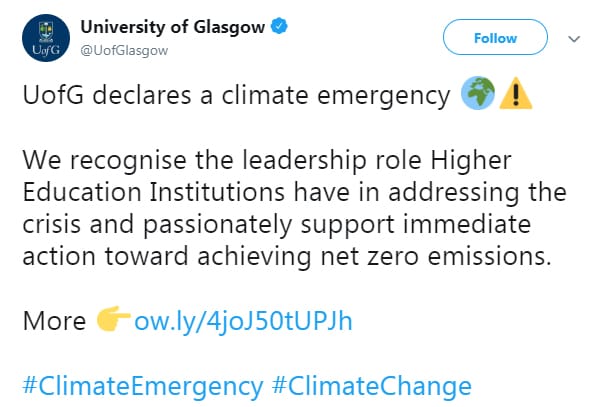 UofG

University of Glasgow
@UofGlasgow

Follow

UofG declares a climate emergency 🌍⚠️

We recognise the leadership role Higher Education Institutions have in addressing the crisis and passionately support immediate action toward achieving net zero emissions.

More 👉ow.ly/4joJ50tUPJh

#ClimateEmergency #ClimateChange